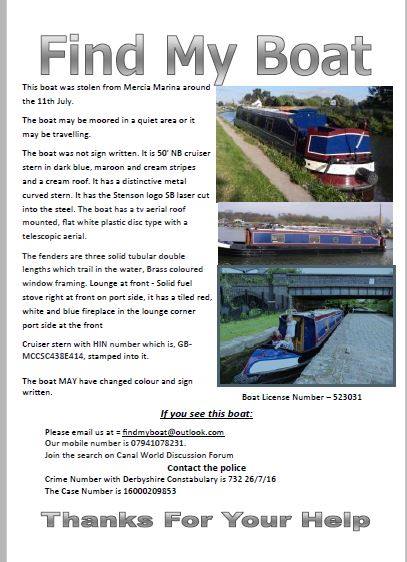 Find My Boat

This boat was stolen from Mercia Marina around the 11th July.

The boat may be moored in a quiet area or it may be travelling.

The boat was not sign written. It is 50' NB cruiser stern in dark blue, maroon and cream stripes and a cream roof. It has a distinctive metal curved stern. It has the Stenson logo SB laser cut into the steel. The boat has a tv aerial roof mounted, flat white plastic disc type with a telescopic aerial.

The fenders are three solid tubular double lengths which trail in the water, Brass coloured window framing. Lounge at front - Solid fuel stove right at front on port side, it has a tiled red, white and blue fireplace in the lounge corner port side at the front

Cruiser stern with HIN number which is, GB-MCCSC438E414, stamped into it.

The boat MAY have changed colour and sign written.

Boat License Number – 523031

If you see this boat:

Please email us at = findmyboat@outlook.com
Our mobile number is 07941078231.
Join the search on Canal World Discussion Forum

Contact the police
Crime Number with Derbyshire Constabulary is 732 26/7/16
The Case Number is 16000209853

Thanks For Your Help